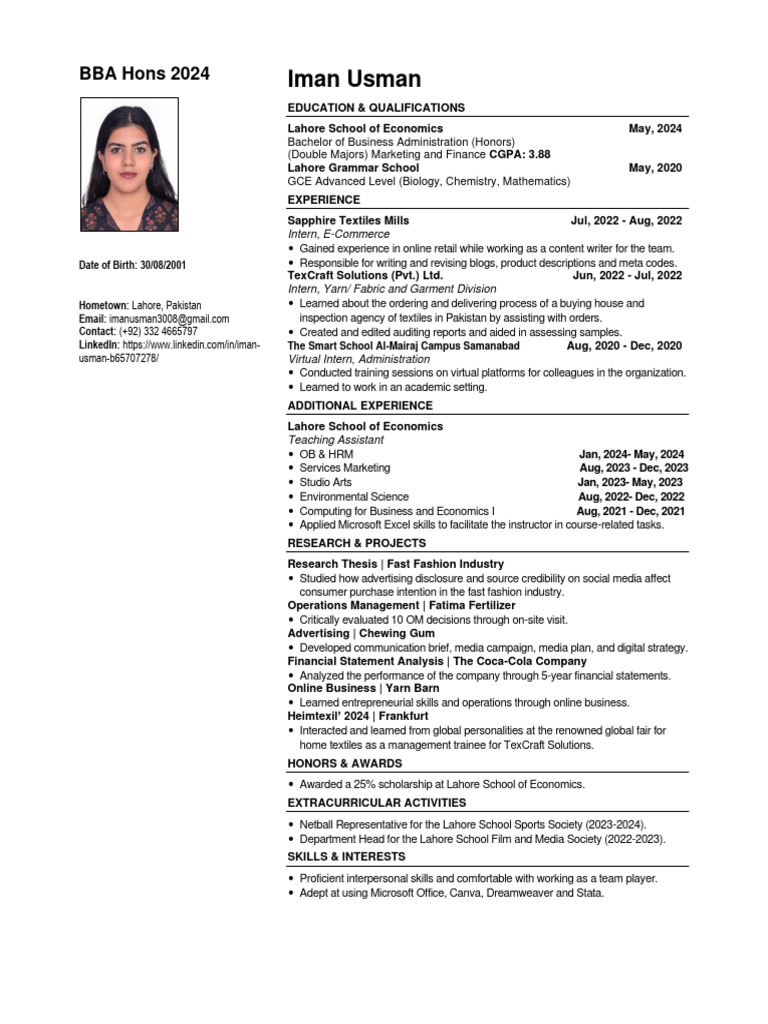 BBA Hons 2024

Date of Birth: 30/08/2001

Hometown: Lahore, Pakistan
Email: imanusman3008@gmail.com
Contact: (+92) 332 4665797
LinkedIn: https://www.linkedin.com/in/iman-usman-b65707278/

Iman Usman

EDUCATION & QUALIFICATIONS

Lahore School of Economics May, 2024
Bachelor of Business Administration (Honors)
(Double Majors) Marketing and Finance CGPA: 3.88
Lahore Grammar School May, 2020
GCE Advanced Level (Biology, Chemistry, Mathematics)

EXPERIENCE

Sapphire Textiles Mills Jul, 2022 - Aug, 2022
Intern, E-Commerce
• Gained experience in online retail while working as a content writer for the team.
• Responsible for writing and revising blogs, product descriptions and meta codes.
TexCraft Solutions (Pvt.) Ltd. Jun, 2022 - Jul, 2022
Intern, Yarn/ Fabric and Garment Division
• Learned about the ordering and delivering process of a buying house and inspection agency of textiles in Pakistan by assisting with orders.
• Created and edited auditing reports and aided in assessing samples.
The Smart School Al-Mairaj Campus Samanabad Aug, 2020 - Dec, 2020
Virtual Intern, Administration
• Conducted training sessions on virtual platforms for colleagues in the organization.
• Learned to work in an academic setting.

ADDITIONAL EXPERIENCE

Lahore School of Economics
Teaching Assistant
• OB & HRM Jan, 2024- May, 2024
• Services Marketing Aug, 2023 - Dec, 2023
• Studio Arts Jan, 2023- May, 2023
• Environmental Science Aug, 2022- Dec, 2022
• Computing for Business and Economics I Aug, 2021 - Dec, 2021
• Applied Microsoft Excel skills to facilitate the instructor in course-related tasks.

RESEARCH & PROJECTS

Research Thesis | Fast Fashion Industry
• Studied how advertising disclosure and source credibility on social media affect consumer purchase intention in the fast fashion industry.
Operations Management | Fatima Fertilizer
• Critically evaluated 10 OM decisions through on-site visit.
Advertising | Chewing Gum
• Developed communication brief, media campaign, media plan, and digital strategy.
Financial Statement Analysis | The Coca-Cola Company
• Analyzed the performance of the company through 5-year financial statements.
Online Business | Yarn Barn
• Learned entrepreneurial skills and operations through online business.
Heimtexil' 2024 | Frankfurt
• Interacted and learned from global personalities at the renowned global fair for home textiles as a management trainee for TexCraft Solutions.

HONORS & AWARDS

• Awarded a 25% scholarship at Lahore School of Economics.

EXTRACURRICULAR ACTIVITIES

• Netball Representative for the Lahore School Sports Society (2023-2024).
• Department Head for the Lahore School Film and Media Society (2022-2023).

SKILLS & INTERESTS

• Proficient interpersonal skills and comfortable with working as a team player.
• Adept at using Microsoft Office, Canva, Dreamweaver and Stata.